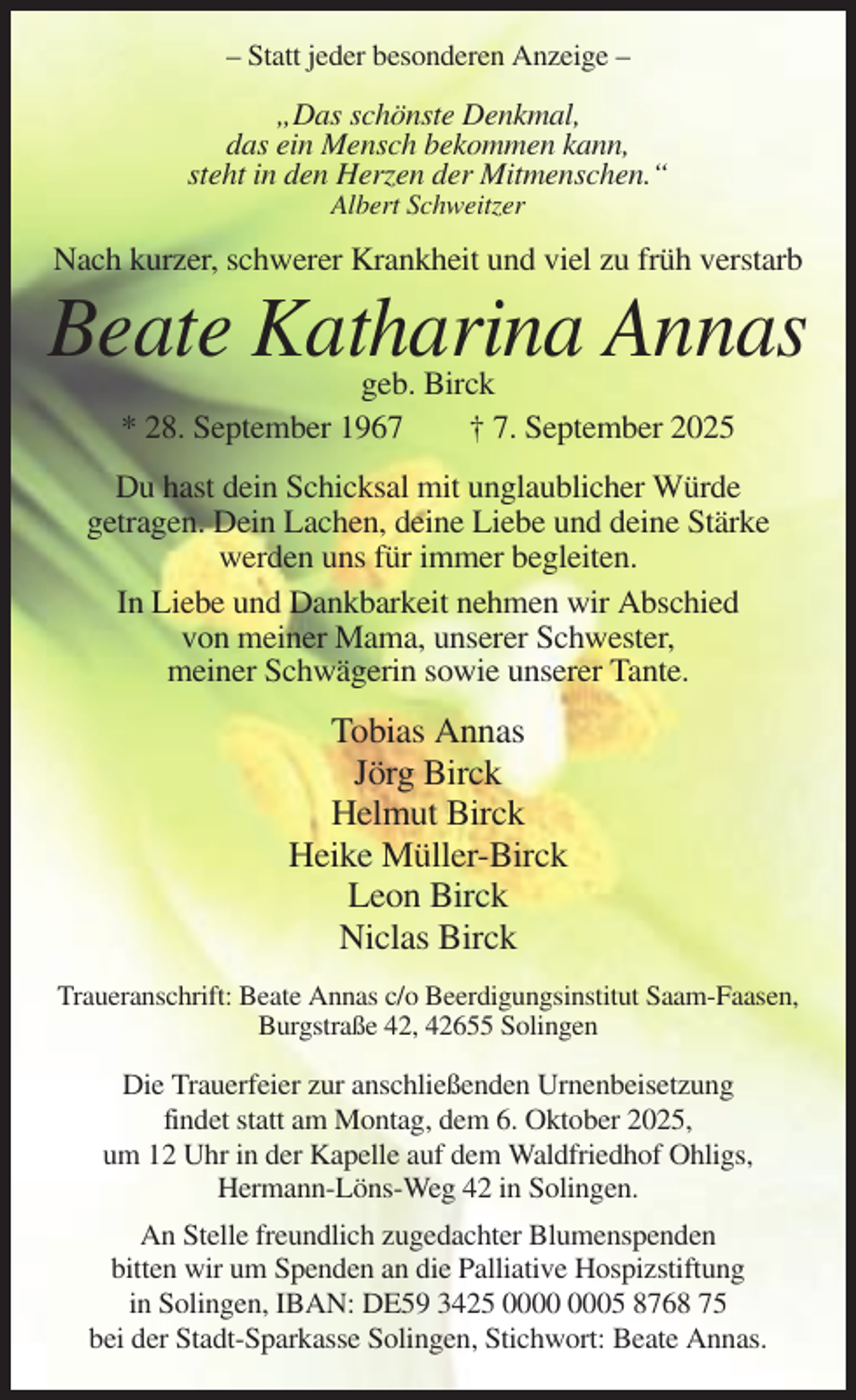 – Statt jeder besonderen Anzeige –

„Das schönste Denkmal,
das ein Mensch bekommen kann,
steht in den Herzen der Mitmenschen.“
Albert Schweitzer

Nach kurzer, schwerer Krankheit und viel zu früh verstarb

Beate Katharina Annas
geb. Birck
* 28. September 1967 † 7. September 2025

Du hast dein Schicksal mit unglaublicher Würde getragen. Dein Lachen, deine Liebe und deine Stärke werden uns für immer begleiten.

In Liebe und Dankbarkeit nehmen wir Abschied von meiner Mama, unserer Schwester, meiner Schwägerin sowie unserer Tante.

Tobias Annas
Jörg Birck
Helmut Birck
Heike Müller-Birck
Leon Birck
Niclas Birck

Traueranschrift: Beate Annas c/o Beerdigungsinstitut Saam-Faasen,
Burgstraße 42, 42655 Solingen

Die Trauerfeier zur anschließenden Urnenbeisetzung findet statt am Montag, dem 6. Oktober 2025, um 12 Uhr in der Kapelle auf dem Waldfriedhof Ohligs, Hermann-Löns-Weg 42 in Solingen.

An Stelle freundlich zugedachter Blumenspenden bitten wir um Spenden an die Palliative Hospizstiftung in Solingen, IBAN: DE59 3425 0000 0005 8768 75 bei der Stadt-Sparkasse Solingen, Stichwort: Beate Annas.